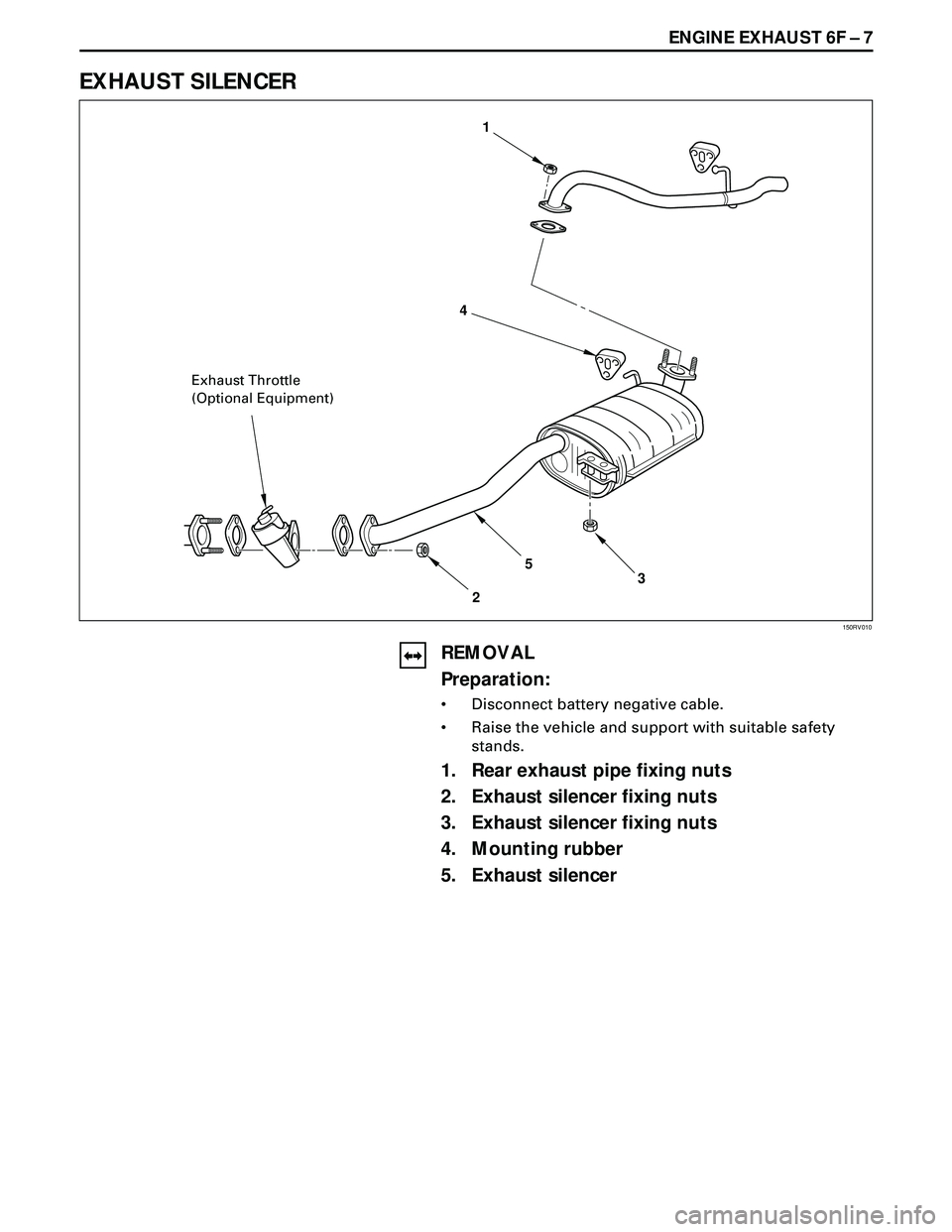 ENGINE EXHAUST 6F – 7

EXHAUST SILENCER

1

4

Exhaust Throttle
(Optional Equipment)

5

3

2

150RV010

REMOVAL

Preparation:

• Disconnect battery negative cable.

• Raise the vehicle and support with suitable safety stands.

1. Rear exhaust pipe fixing nuts

2. Exhaust silencer fixing nuts

3. Exhaust silencer fixing nuts

4. Mounting rubber

5. Exhaust silencer

carmanualsonline.info